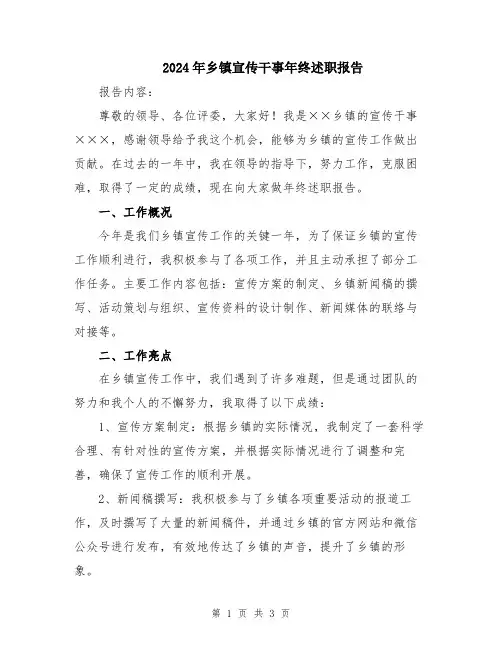 2024年乡镇宣传干事年终述职报告

报告内容：

尊敬的领导、各位评委，大家好！我是××乡镇的宣传干事×××，感谢领导给予我这个机会，能够为乡镇的宣传工作做出贡献。在过去的一年中，我在领导的指导下，努力工作，克服困难，取得了一定的成绩，现在向大家做年终述职报告。

一、工作概况

今年是我们乡镇宣传工作的关键一年，为了保证乡镇的宣传工作顺利进行，我积极参与了各项工作，并且主动承担了部分工作任务。主要工作内容包括：宣传方案的制定、乡镇新闻稿的撰写、活动策划与组织、宣传资料的设计制作、新闻媒体的联络与对接等。

二、工作亮点

在乡镇宣传工作中，我们遇到了许多难题，但是通过团队的努力和我个人的不懈努力，我取得了以下成绩：

1、宣传方案制定：根据乡镇的实际情况，我制定了一套科学合理、有针对性的宣传方案，并根据实际情况进行了调整和完善，确保了宣传工作的顺利开展。

2、新闻稿撰写：我积极参与了乡镇各项重要活动的报道工作，及时撰写了大量的新闻稿件，并通过乡镇的官方网站和微信公众号进行发布，有效地传达了乡镇的声音，提升了乡镇的形象。

第 1 页 共 3 页